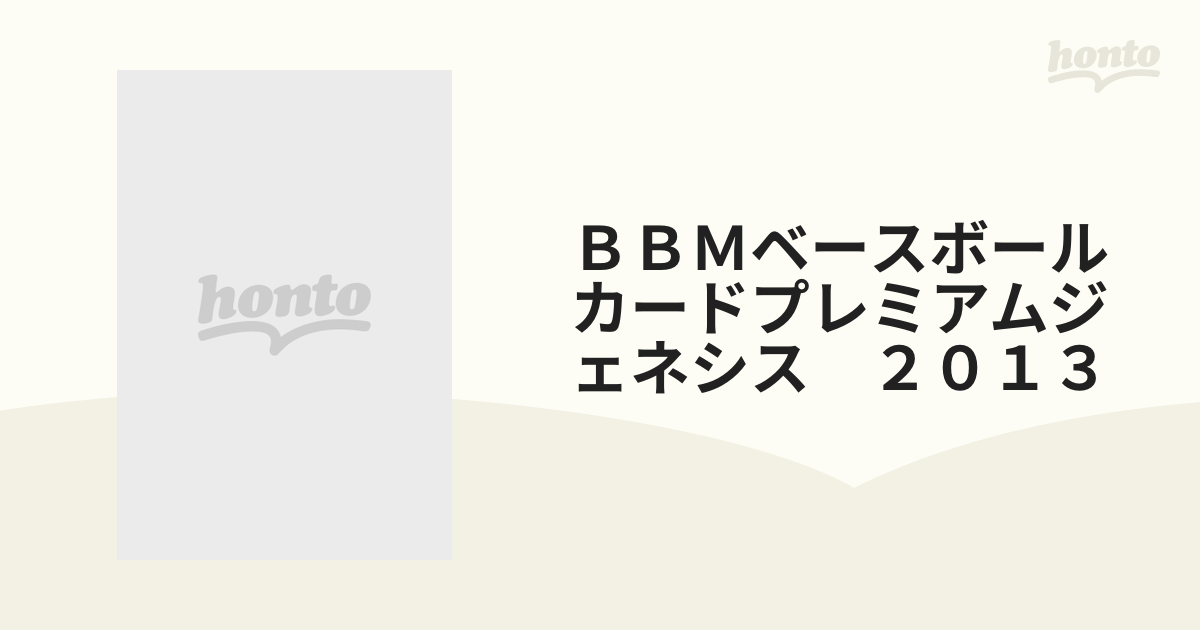 honto

honto

ＢＢＭベースボールカードプレミアムジェネシス　２０１３